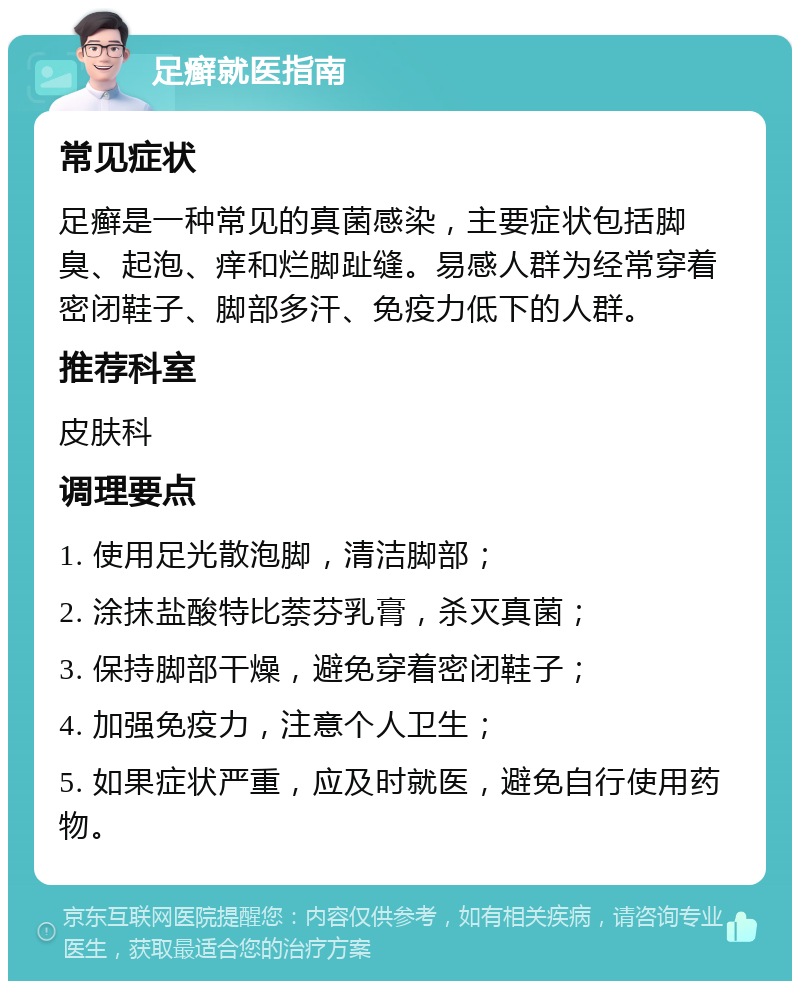 足癣就医指南

常见症状

足癣是一种常见的真菌感染，主要症状包括脚臭、起泡、痒和烂脚趾缝。易感人群为经常穿着密闭鞋子、脚部多汗、免疫力低下的人群。

推荐科室

皮肤科

调理要点

1. 使用足光散泡脚，清洁脚部；

2. 涂抹盐酸特比萘芬乳膏，杀灭真菌；

3. 保持脚部干燥，避免穿着密闭鞋子；

4. 加强免疫力，注意个人卫生；

5. 如果症状严重，应及时就医，避免自行使用药物。

京东互联网医院提醒您：内容仅供参考，如有相关疾病，请咨询专业医生，获取最适合您的治疗方案